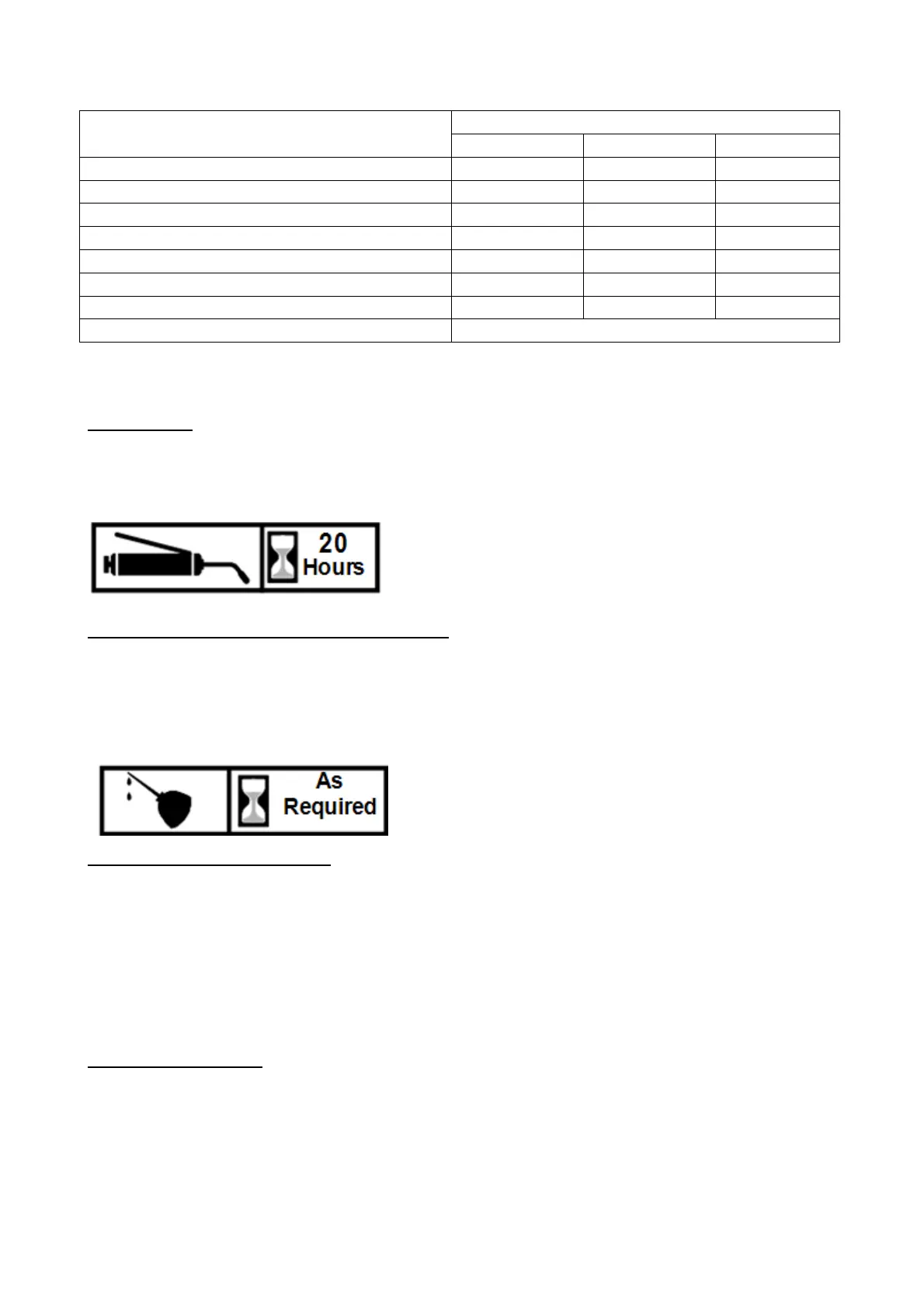 20 Hours

As Required